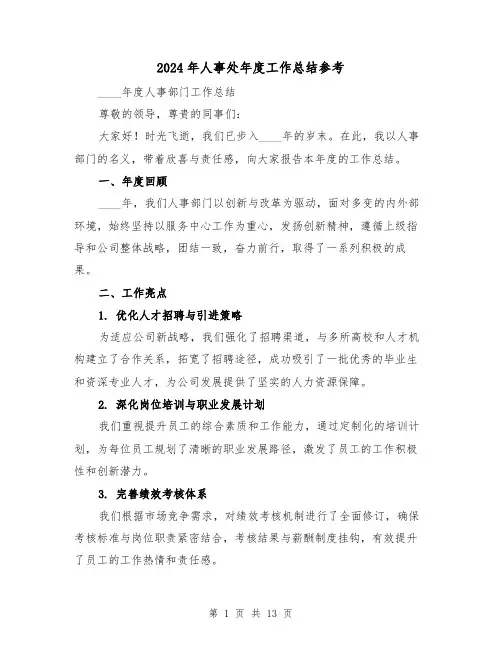 2024年人事处年度工作总结参考

____年度人事部门工作总结

尊敬的领导，尊贵的同事们：

大家好！时光飞逝，我们已步入____年的岁末。在此，我以人事部门的名义，带着欣喜与责任感，向大家报告本年度的工作总结。

一、年度回顾

____年，我们人事部门以创新与改革为驱动，面对多变的内外部环境，始终坚持以服务中心工作为重心，发扬创新精神，遵循上级指导和公司整体战略，团结一致，奋力前行，取得了一系列积极的成果。

二、工作亮点

1. 优化人才招聘与引进策略

为适应公司新战略，我们强化了招聘渠道，与多所高校和人才机构建立了合作关系，拓宽了招聘途径，成功吸引了一批优秀的毕业生和资深专业人才，为公司发展提供了坚实的人力资源保障。

2. 深化岗位培训与职业发展计划

我们重视提升员工的综合素质和工作能力，通过定制化的培训计划，为每位员工规划了清晰的职业发展路径，激发了员工的工作积极性和创新潜力。

3. 完善绩效考核体系

我们根据市场竞争需求，对绩效考核机制进行了全面修订，确保考核标准与岗位职责紧密结合，考核结果与薪酬制度挂钩，有效提升了员工的工作热情和责任感。

第 1 页 共 13 页